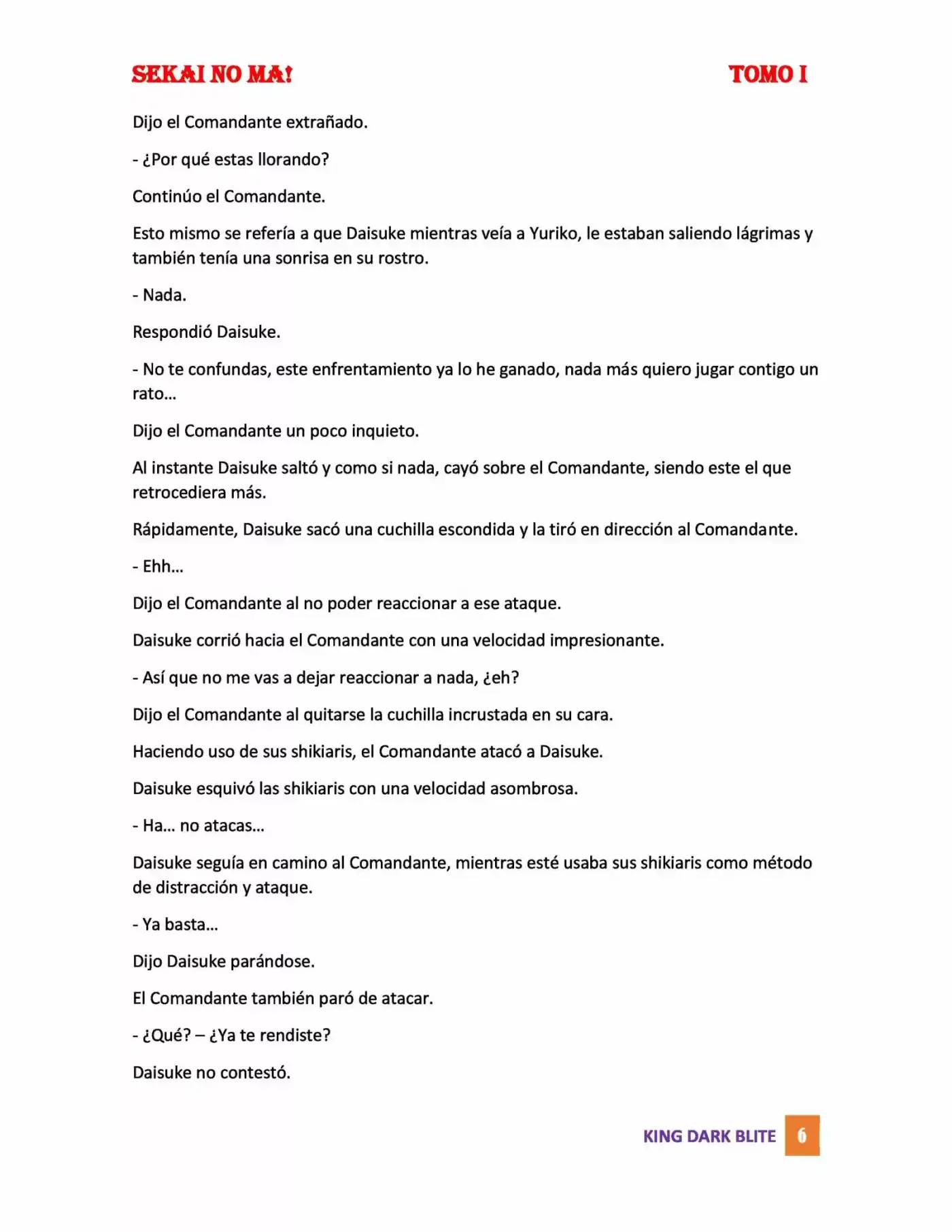 SEKAI NO MA! TOMO I

Dijo el Comandante extrañado.

- ¿Por qué estas llorando?

Continúo el Comandante.

Esto mismo se refería a que Daisuke mientras veía a Yuriko, le estaban saliendo lágrimas y también tenía una sonrisa en su rostro.

- Nada.

Respondió Daisuke.

- No te confundas, este enfrentamiento ya lo he ganado, nada más quiero jugar contigo un rato…

Dijo el Comandante un poco inquieto.

Al instante Daisuke saltó y como si nada, cayó sobre el Comandante, siendo este el que retrocediera más.

Rápidamente, Daisuke sacó una cuchilla escondida y la tiró en dirección al Comandante.

- Ehh…

Dijo el Comandante al no poder reaccionar a ese ataque.

Daisuke corrió hacia el Comandante con una velocidad impresionante.

- Así que no me vas a dejar reaccionar a nada, ¿eh?

Dijo el Comandante al quitarse la cuchilla incrustada en su cara.

Haciendo uso de sus shikiaris, el Comandante atacó a Daisuke.

Daisuke esquivó las shikiaris con una velocidad asombrosa.

- Ha… no atacas…

Daisuke seguía en camino al Comandante, mientras esté usaba sus shikiaris como método de distracción y ataque.

- Ya basta…

Dijo Daisuke parándose.

El Comandante también paró de atacar.

- ¿Qué? – ¿Ya te rendiste?

Daisuke no contestó.

KING DARK BLITE 6